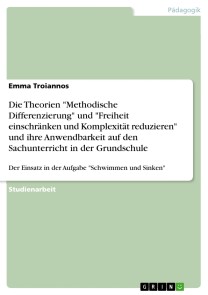 Pädagogik

Emma Troiannos

Die Theorien "Methodische Differenzierung" und "Freiheit einschränken und Komplexität reduzieren" und ihre Anwendbarkeit auf den Sachunterricht in der Grundschule

Der Einsatz in der Aufgabe "Schwimmen und Sinken"

Studienarbeit

GRIN